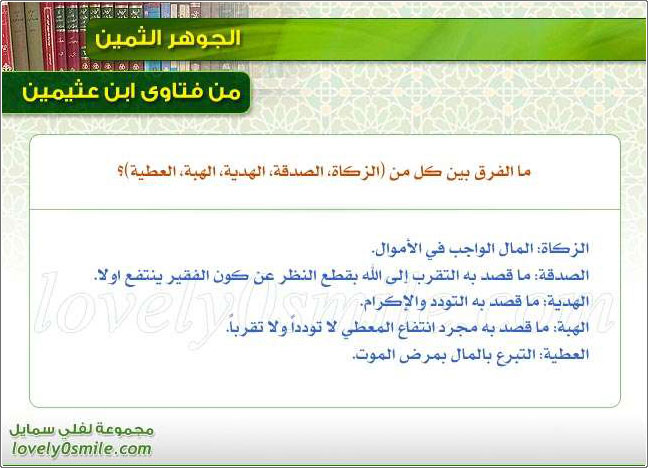 الجوهر الثمين

من فتاوى ابن عثيمين

ما الفرق بين كل من (الزكاة، الصدقة، الهدية، الهبة، العطية)؟

الزكاة: المال الواجب في الأموال.
الصدقة: ما قصد به التقرب إلى الله بقطع النظر عن كون الفقير ينتفع اولا.
الهدية: ما قصد به التودد والإكرام.
الهبة: ما قصد به مجرد انتفاع المعطي لا تودداً ولا تقرباً.
العطية: التبرع بالمال بمرض الموت.

lovely0smile.com

مجموعة لفلي سمايل
lovely0smile.com